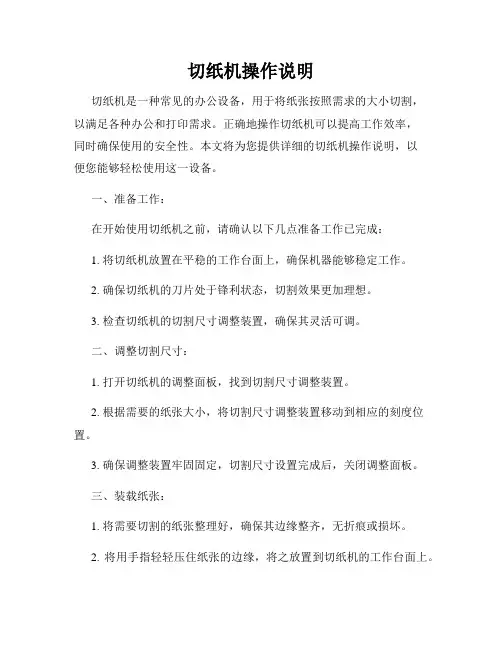 切纸机操作说明

切纸机是一种常见的办公设备，用于将纸张按照需求的大小切割，以满足各种办公和打印需求。正确地操作切纸机可以提高工作效率，同时确保使用的安全性。本文将为您提供详细的切纸机操作说明，以便您能够轻松使用这一设备。

一、准备工作：

在开始使用切纸机之前，请确认以下几点准备工作已完成：

1. 将切纸机放置在平稳的工作台面上，确保机器能够稳定工作。

2. 确保切纸机的刀片处于锋利状态，切割效果更加理想。

3. 检查切纸机的切割尺寸调整装置，确保其灵活可调。

二、调整切割尺寸：

1. 打开切纸机的调整面板，找到切割尺寸调整装置。

2. 根据需要的纸张大小，将切割尺寸调整装置移动到相应的刻度位置。

3. 确保调整装置牢固固定，切割尺寸设置完成后，关闭调整面板。

三、装载纸张：

1. 将需要切割的纸张整理好，确保其边缘整齐，无折痕或损坏。

2. 将用手指轻轻压住纸张的边缘，将之放置到切纸机的工作台面上。